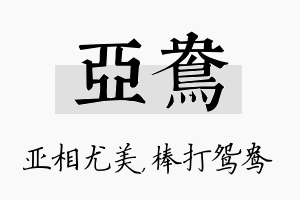 亞鴦

亚相尤美，棒打鸳鸯